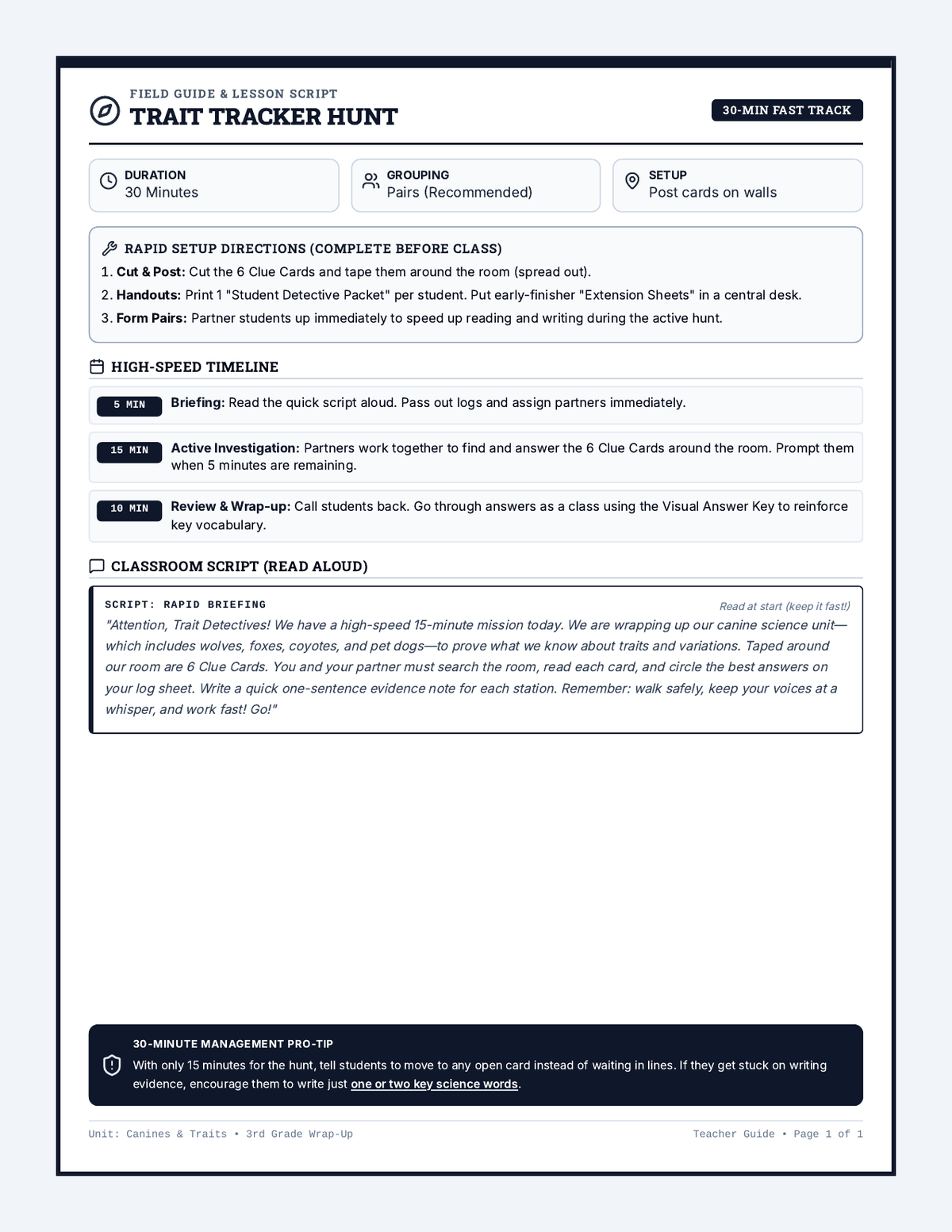 FIELD GUIDE & LESSON SCRIPT
TRAIT TRACKER HUNT

30-MIN FAST TRACK

DURATION
30 Minutes

GROUPING
Pairs (Recommended)

SETUP
Post cards on walls

RAPID SETUP DIRECTIONS (COMPLETE BEFORE CLASS)

1. Cut & Post: Cut the 6 Clue Cards and tape them around the room (spread out).
2. Handouts: Print 1 "Student Detective Packet" per student. Put early-finisher "Extension Sheets" in a central desk.
3. Form Pairs: Partner students up immediately to speed up reading and writing during the active hunt.

HIGH-SPEED TIMELINE

5 MIN Briefing: Read the quick script aloud. Pass out logs and assign partners immediately.

15 MIN Active Investigation: Partners work together to find and answer the 6 Clue Cards around the room. Prompt them when 5 minutes are remaining.

10 MIN Review & Wrap-up: Call students back. Go through answers as a class using the Visual Answer Key to reinforce key vocabulary.

CLASSROOM SCRIPT (READ ALOUD)

SCRIPT: RAPID BRIEFING
Read at start (keep it fast!)

"Attention, Trait Detectives! We have a high-speed 15-minute mission today. We are wrapping up our canine science unit—which includes wolves, foxes, coyotes, and pet dogs—to prove what we know about traits and variations. Taped around our room are 6 Clue Cards. You and your partner must search the room, read each card, and circle the best answers on your log sheet. Write a quick one-sentence evidence note for each station. Remember: walk safely, keep your voices at a whisper, and work fast! Go!"

30-MINUTE MANAGEMENT PRO-TIP
With only 15 minutes for the hunt, tell students to move to any open card instead of waiting in lines. If they get stuck on writing evidence, encourage them to write just one or two key science words.

Unit: Canines & Traits • 3rd Grade Wrap-Up
Teacher Guide • Page 1 of 1